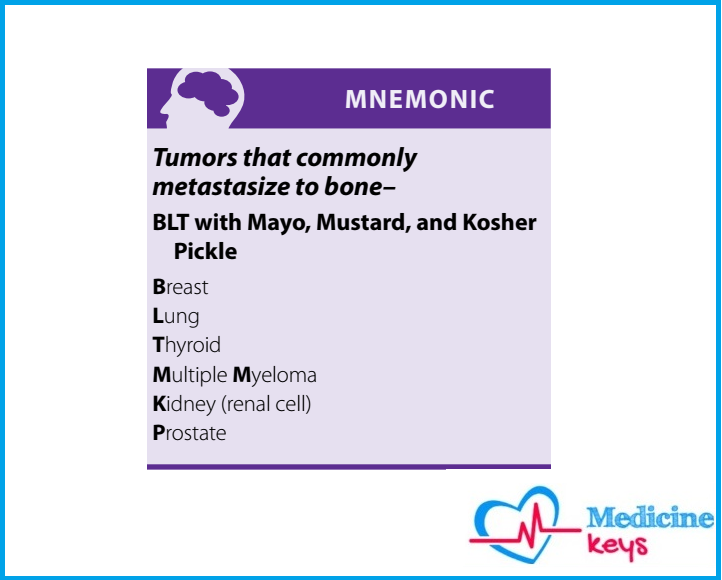 MNEMONIC

Tumors that commonly metastasize to bone–

BLT with Mayo, Mustard, and Kosher Pickle

Breast
Lung
Thyroid
Multiple Myeloma
Kidney (renal cell)
Prostate

Medicine
keys